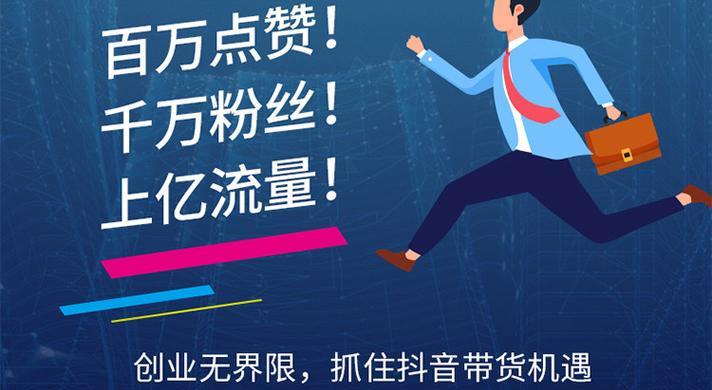 百万点赞！
千万粉丝！
上亿流量！

创业无界限，抓住抖音带货机遇